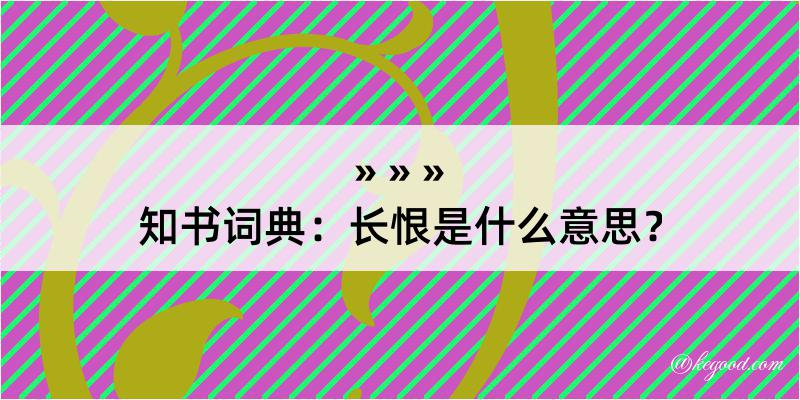 » » »
知书词典：长恨是什么意思？

@kegood.com